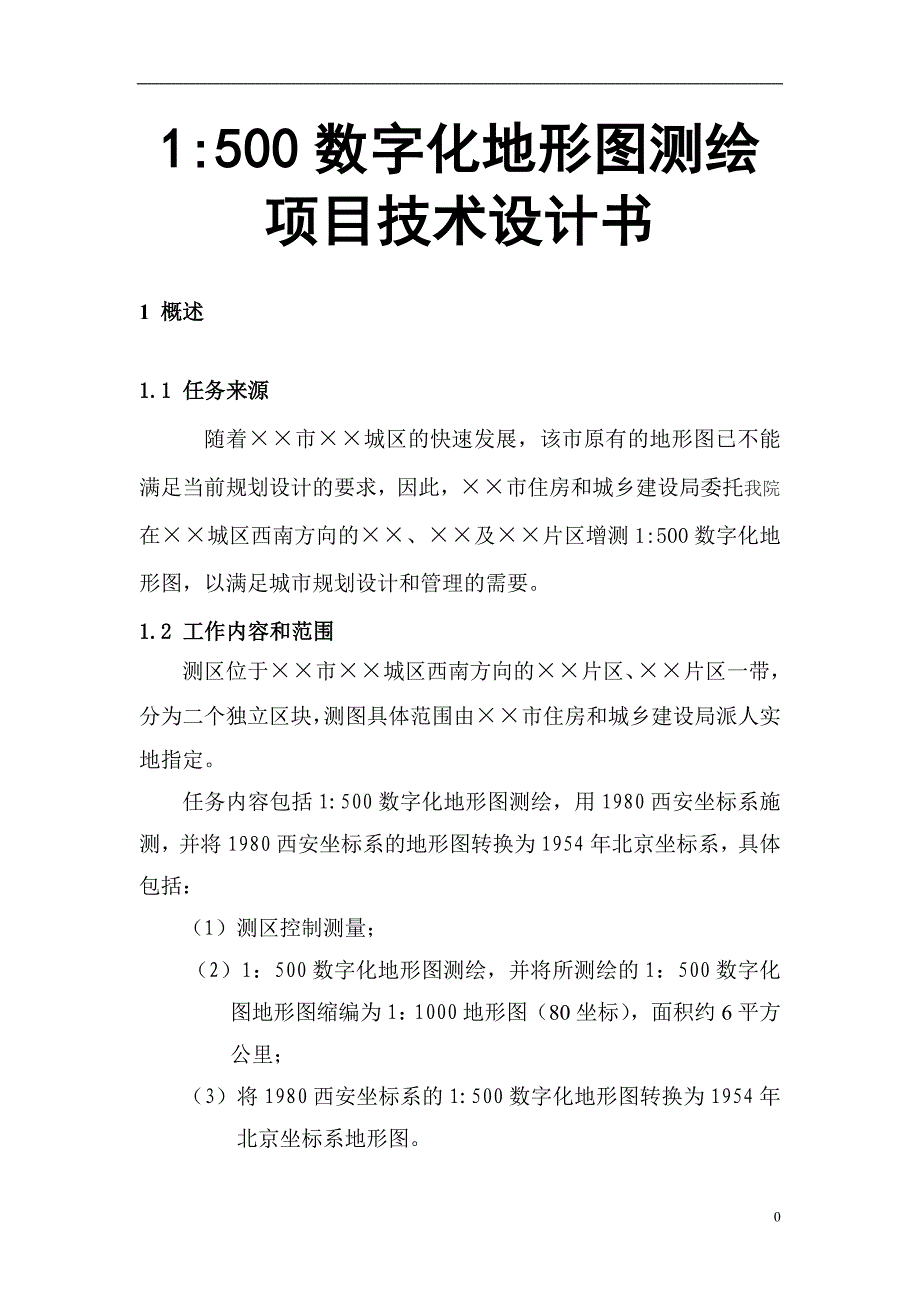 1:500 数字化地形图测绘项目技术设计书

1 概述

1.1 任务来源

随着××市××城区的快速发展，该市原有的地形图已不能满足当前规划设计的要求，因此，××市住房和城乡建设局委托我院在××城区西南方向的××、××及××片区增测 1:500 数字化地形图，以满足城市规划设计和管理的需要。

1.2 工作内容和范围

测区位于××市××城区西南方向的××片区、××片区一带，分为二个独立区块，测图具体范围由××市住房和城乡建设局派人实地指定。

任务内容包括 1:500 数字化地形图测绘，用 1980 西安坐标系施测，并将 1980 西安坐标系的地形图转换为 1954 年北京坐标系，具体包括：

（1）测区控制测量；

（2）1：500 数字化地形图测绘，并将所测绘的 1：500 数字化图地形图缩编为 1：1000 地形图（80 坐标），面积约 6 平方公里；

（3）将 1980 西安坐标系的 1:500 数字化地形图转换为 1954 年北京坐标系地形图。

0